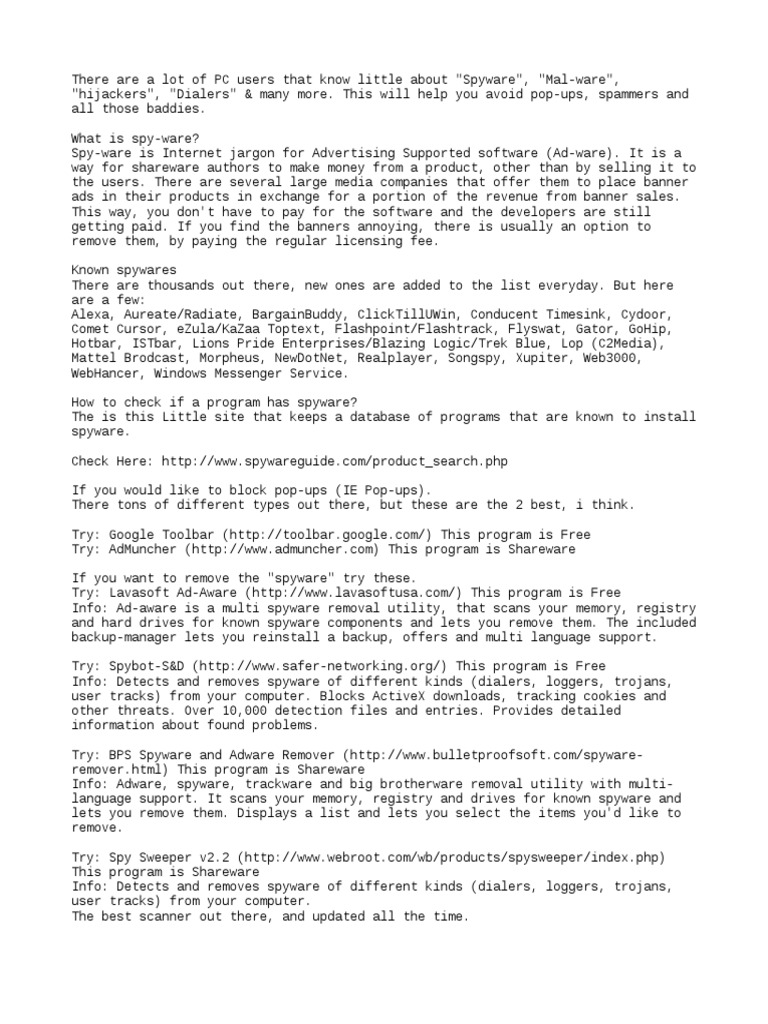 There are a lot of PC users that know little about "Spyware", "Mal-ware", "hijackers", "Dialers" & many more. This will help you avoid pop-ups, spammers and all those baddies.

What is spy-ware?
Spy-ware is Internet jargon for Advertising Supported software (Ad-ware). It is a way for shareware authors to make money from a product, other than by selling it to the users. There are several large media companies that offer them to place banner ads in their products in exchange for a portion of the revenue from banner sales. This way, you don't have to pay for the software and the developers are still getting paid. If you find the banners annoying, there is usually an option to remove them, by paying the regular licensing fee.

Known spywares
There are thousands out there, new ones are added to the list everyday. But here are a few:
Alexa, Aureate/Radiate, BargainBuddy, ClickTillUWin, Conducent Timesink, Cydoor, Comet Cursor, eZula/KaZaa Toptext, Flashpoint/Flashtrack, Flyswat, Gator, GoHip, Hotbar, ISTbar, Lions Pride Enterprises/Blazing Logic/Trek Blue, Lop (C2Media), Mattel Brodcast, Morpheus, NewDotNet, Realplayer, Songspy, Xupiter, Web3000, WebHancer, Windows Messenger Service.

How to check if a program has spyware?
The is this Little site that keeps a database of programs that are known to install spyware.

Check Here: http://www.spywareguide.com/product_search.php

If you would like to block pop-ups (IE Pop-ups).
There tons of different types out there, but these are the 2 best, i think.

Try: Google Toolbar (http://toolbar.google.com/) This program is Free
Try: AdMuncher (http://www.admuncher.com) This program is Shareware

If you want to remove the "spyware" try these.
Try: Lavasoft Ad-Aware (http://www.lavasoftusa.com/) This program is Free
Info: Ad-aware is a multi spyware removal utility, that scans your memory, registry and hard drives for known spyware components and lets you remove them. The included backup-manager lets you reinstall a backup, offers and multi language support.

Try: Spybot-S&D (http://www.safer-networking.org/) This program is Free
Info: Detects and removes spyware of different kinds (dialers, loggers, trojans, user tracks) from your computer. Blocks ActiveX downloads, tracking cookies and other threats. Over 10,000 detection files and entries. Provides detailed information about found problems.

Try: BPS Spyware and Adware Remover (http://www.bulletproofsoft.com/spyware-remover.html) This program is Shareware
Info: Adware, spyware, trackware and big brotherware removal utility with multi-language support. It scans your memory, registry and drives for known spyware and lets you remove them. Displays a list and lets you select the items you'd like to remove.

Try: Spy Sweeper v2.2 (http://www.webroot.com/wb/products/spysweeper/index.php) This program is Shareware
Info: Detects and removes spyware of different kinds (dialers, loggers, trojans, user tracks) from your computer.
The best scanner out there, and updated all the time.